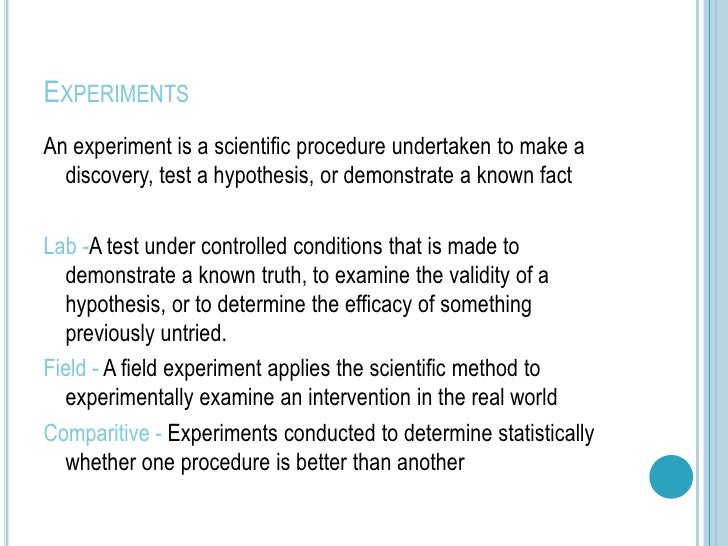 EXPERIMENTS

An experiment is a scientific procedure undertaken to make a discovery, test a hypothesis, or demonstrate a known fact

Lab -A test under controlled conditions that is made to demonstrate a known truth, to examine the validity of a hypothesis, or to determine the efficacy of something previously untried.

Field - A field experiment applies the scientific method to experimentally examine an intervention in the real world

Comparitive - Experiments conducted to determine statistically whether one procedure is better than another